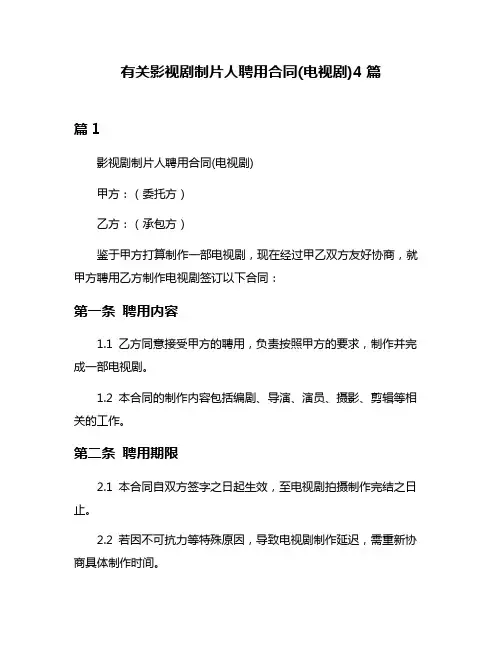 有关影视剧制片人聘用合同(电视剧)4 篇

篇 1

影视剧制片人聘用合同(电视剧)

甲方：（委托方）

乙方：（承包方）

鉴于甲方打算制作一部电视剧，现在经过甲乙双方友好协商，就甲方聘用乙方制作电视剧签订以下合同：

第一条 聘用内容

1.1 乙方同意接受甲方的聘用，负责按照甲方的要求，制作并完成一部电视剧。

1.2 本合同的制作内容包括编剧、导演、演员、摄影、剪辑等相关的工作。

第二条 聘用期限

2.1 本合同自双方签字之日起生效，至电视剧拍摄制作完结之日止。

2.2 若因不可抗力等特殊原因，导致电视剧制作延迟，需重新协商具体制作时间。